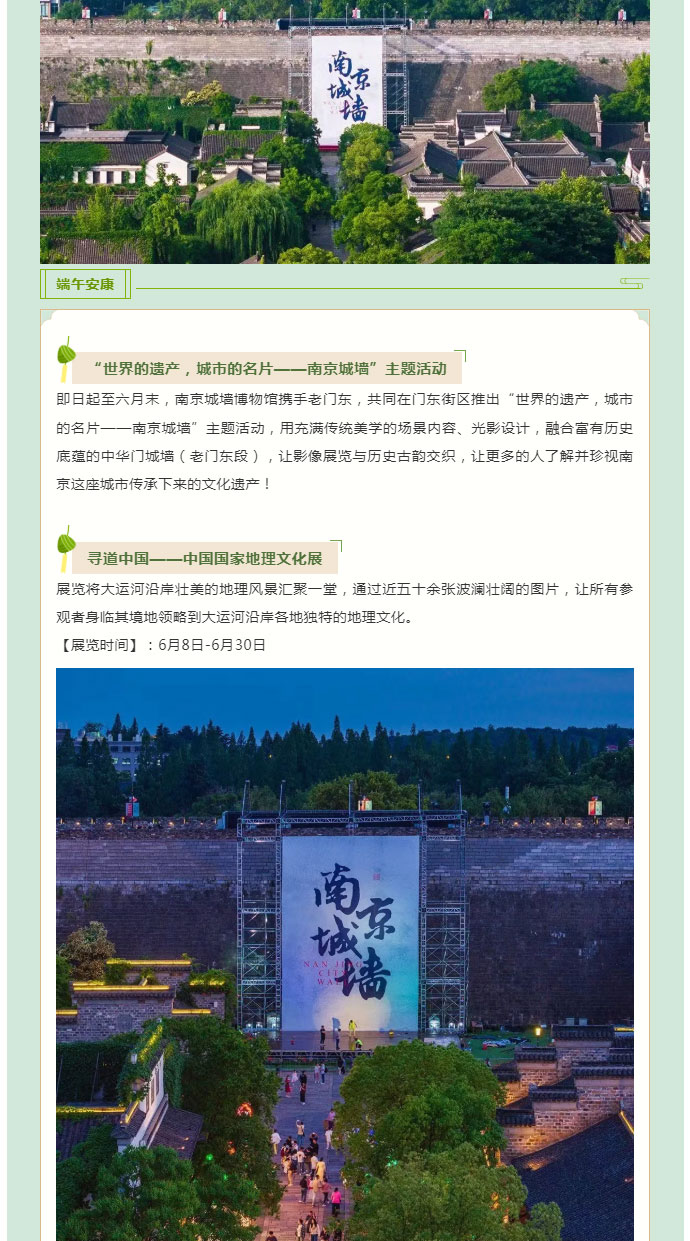 南京城墙

端午安康

“世界的遗产，城市的名片——南京城墙”主题活动

即日起至六月末，南京城墙博物馆携手老门东，共同在门东街区推出“世界的遗产，城市的名片——南京城墙”主题活动，用充满传统美学的场景内容、光影设计，融合富有历史底蕴的中华门城墙（老门东段），让影像展览与历史古韵交织，让更多的人了解并珍视南京这座城市传承下来的文化遗产！

寻道中国——中国国家地理文化展

展览将大运河沿岸壮美的地理风景汇聚一堂，通过近五十余张波澜壮阔的图片，让所有参观者身临其境地领略到大运河沿岸各地独特的地理文化。

【展览时间】：6月8日-6月30日

南京城墙
NAN JING CITY WALL